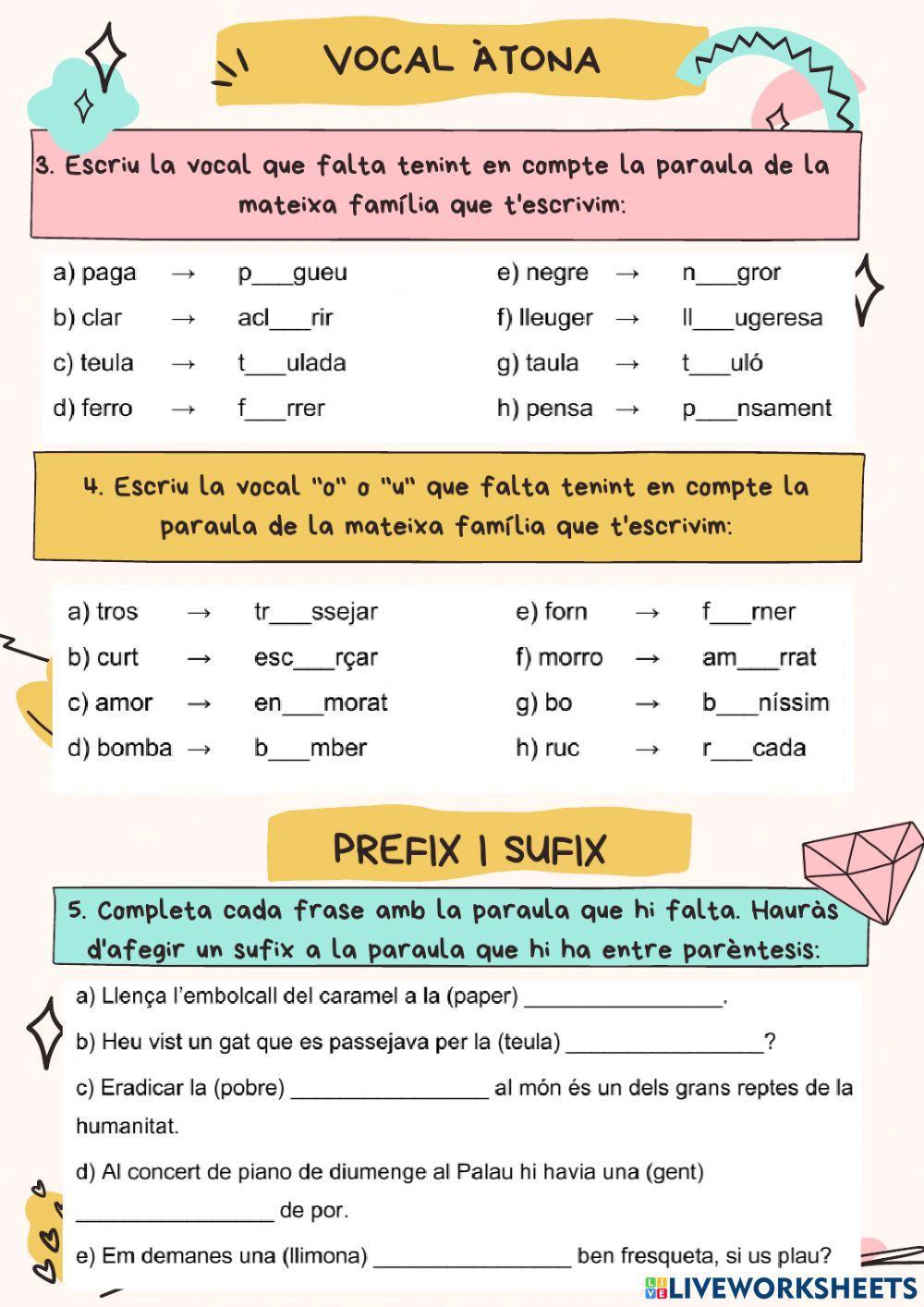 VOCAL ÀTONA

3. Escriu la vocal que falta tenint en compte la paraula de la mateixa família que t'escrivim:

a) paga → p___gueu
b) clar → acl___rir
c) teula → t___ulada
d) ferro → f___rrer
e) negre → n___gror
f) lleuger → ll___ugeresa
g) taula → t___uló
h) pensa → p___nsament

4. Escriu la vocal "o" o "u" que falta tenint en compte la paraula de la mateixa família que t'escrivim:

a) tros → tr___ssejar
b) curt → esc___rçar
c) amor → en___morat
d) bomba → b___mber
e) forn → f___rner
f) morro → am___rrat
g) bo → b___níssim
h) ruc → r___cada

PREFIX I SUFIX

5. Completa cada frase amb la paraula que hi falta. Hauràs d'afegir un sufix a la paraula que hi ha entre parèntesis:

a) Llença l'embolcall del caramel a la (paper) ________________.

b) Heu vist un gat que es passejava per la (teula) ________________?

c) Eradicar la (pobre) ________________ al món és un dels grans reptes de la humanitat.

d) Al concert de piano de diumenge al Palau hi havia una (gent) ________________ de por.

e) Em demanes una (llimona) ________________ ben fresqueta, si us plau?

LIVEWORKSHEETS